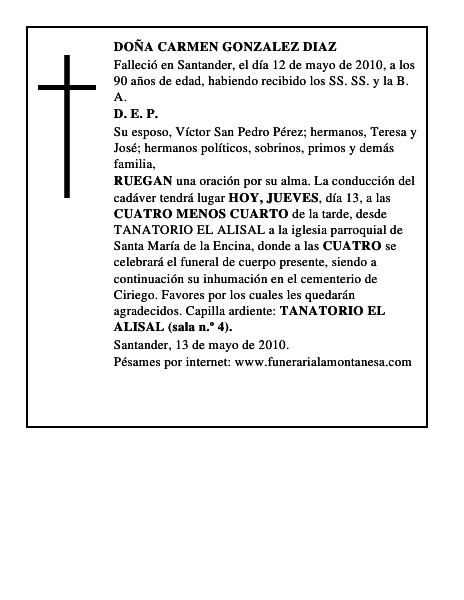 DOÑA CARMEN GONZALEZ DIAZ

Falleció en Santander, el día 12 de mayo de 2010, a los 90 años de edad, habiendo recibido los SS. SS. y la B. A.

D. E. P.

Su esposo, Víctor San Pedro Pérez; hermanos, Teresa y José; hermanos políticos, sobrinos, primos y demás familia,

RUEGAN una oración por su alma. La conducción del cadáver tendrá lugar HOY, JUEVES, día 13, a las CUATRO MENOS CUARTO de la tarde, desde TANATORIO EL ALISAL a la iglesia parroquial de Santa María de la Encina, donde a las CUATRO se celebrará el funeral de cuerpo presente, siendo a continuación su inhumación en el cementerio de Ciriego. Favores por los cuales les quedarán agradecidos. Capilla ardiente: TANATORIO EL ALISAL (sala n.º 4).

Santander, 13 de mayo de 2010.

Pésames por internet: www.funerarialamontanesa.com